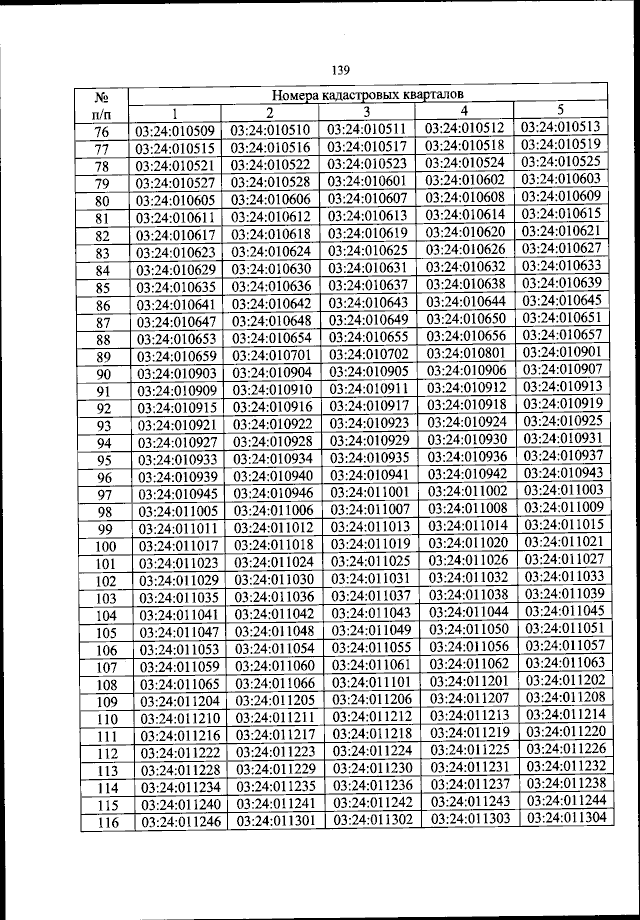 139

| № п/п | Номера кадастровых кварталов | | | | |
|---|---|---|---|---|---|
| | 1 | 2 | 3 | 4 | 5 |
| 76 | 03:24:010509 | 03:24:010510 | 03:24:010511 | 03:24:010512 | 03:24:010513 |
| 77 | 03:24:010515 | 03:24:010516 | 03:24:010517 | 03:24:010518 | 03:24:010519 |
| 78 | 03:24:010521 | 03:24:010522 | 03:24:010523 | 03:24:010524 | 03:24:010525 |
| 79 | 03:24:010527 | 03:24:010528 | 03:24:010601 | 03:24:010602 | 03:24:010603 |
| 80 | 03:24:010605 | 03:24:010606 | 03:24:010607 | 03:24:010608 | 03:24:010609 |
| 81 | 03:24:010611 | 03:24:010612 | 03:24:010613 | 03:24:010614 | 03:24:010615 |
| 82 | 03:24:010617 | 03:24:010618 | 03:24:010619 | 03:24:010620 | 03:24:010621 |
| 83 | 03:24:010623 | 03:24:010624 | 03:24:010625 | 03:24:010626 | 03:24:010627 |
| 84 | 03:24:010629 | 03:24:010630 | 03:24:010631 | 03:24:010632 | 03:24:010633 |
| 85 | 03:24:010635 | 03:24:010636 | 03:24:010637 | 03:24:010638 | 03:24:010639 |
| 86 | 03:24:010641 | 03:24:010642 | 03:24:010643 | 03:24:010644 | 03:24:010645 |
| 87 | 03:24:010647 | 03:24:010648 | 03:24:010649 | 03:24:010650 | 03:24:010651 |
| 88 | 03:24:010653 | 03:24:010654 | 03:24:010655 | 03:24:010656 | 03:24:010657 |
| 89 | 03:24:010659 | 03:24:010701 | 03:24:010702 | 03:24:010801 | 03:24:010901 |
| 90 | 03:24:010903 | 03:24:010904 | 03:24:010905 | 03:24:010906 | 03:24:010907 |
| 91 | 03:24:010909 | 03:24:010910 | 03:24:010911 | 03:24:010912 | 03:24:010913 |
| 92 | 03:24:010915 | 03:24:010916 | 03:24:010917 | 03:24:010918 | 03:24:010919 |
| 93 | 03:24:010921 | 03:24:010922 | 03:24:010923 | 03:24:010924 | 03:24:010925 |
| 94 | 03:24:010927 | 03:24:010928 | 03:24:010929 | 03:24:010930 | 03:24:010931 |
| 95 | 03:24:010933 | 03:24:010934 | 03:24:010935 | 03:24:010936 | 03:24:010937 |
| 96 | 03:24:010939 | 03:24:010940 | 03:24:010941 | 03:24:010942 | 03:24:010943 |
| 97 | 03:24:010945 | 03:24:010946 | 03:24:011001 | 03:24:011002 | 03:24:011003 |
| 98 | 03:24:011005 | 03:24:011006 | 03:24:011007 | 03:24:011008 | 03:24:011009 |
| 99 | 03:24:011011 | 03:24:011012 | 03:24:011013 | 03:24:011014 | 03:24:011015 |
| 100 | 03:24:011017 | 03:24:011018 | 03:24:011019 | 03:24:011020 | 03:24:011021 |
| 101 | 03:24:011023 | 03:24:011024 | 03:24:011025 | 03:24:011026 | 03:24:011027 |
| 102 | 03:24:011029 | 03:24:011030 | 03:24:011031 | 03:24:011032 | 03:24:011033 |
| 103 | 03:24:011035 | 03:24:011036 | 03:24:011037 | 03:24:011038 | 03:24:011039 |
| 104 | 03:24:011041 | 03:24:011042 | 03:24:011043 | 03:24:011044 | 03:24:011045 |
| 105 | 03:24:011047 | 03:24:011048 | 03:24:011049 | 03:24:011050 | 03:24:011051 |
| 106 | 03:24:011053 | 03:24:011054 | 03:24:011055 | 03:24:011056 | 03:24:011057 |
| 107 | 03:24:011059 | 03:24:011060 | 03:24:011061 | 03:24:011062 | 03:24:011063 |
| 108 | 03:24:011065 | 03:24:011066 | 03:24:011101 | 03:24:011201 | 03:24:011202 |
| 109 | 03:24:011204 | 03:24:011205 | 03:24:011206 | 03:24:011207 | 03:24:011208 |
| 110 | 03:24:011210 | 03:24:011211 | 03:24:011212 | 03:24:011213 | 03:24:011214 |
| 111 | 03:24:011216 | 03:24:011217 | 03:24:011218 | 03:24:011219 | 03:24:011220 |
| 112 | 03:24:011222 | 03:24:011223 | 03:24:011224 | 03:24:011225 | 03:24:011226 |
| 113 | 03:24:011228 | 03:24:011229 | 03:24:011230 | 03:24:011231 | 03:24:011232 |
| 114 | 03:24:011234 | 03:24:011235 | 03:24:011236 | 03:24:011237 | 03:24:011238 |
| 115 | 03:24:011240 | 03:24:011241 | 03:24:011242 | 03:24:011243 | 03:24:011244 |
| 116 | 03:24:011246 | 03:24:011301 | 03:24:011302 | 03:24:011303 | 03:24:011304 |